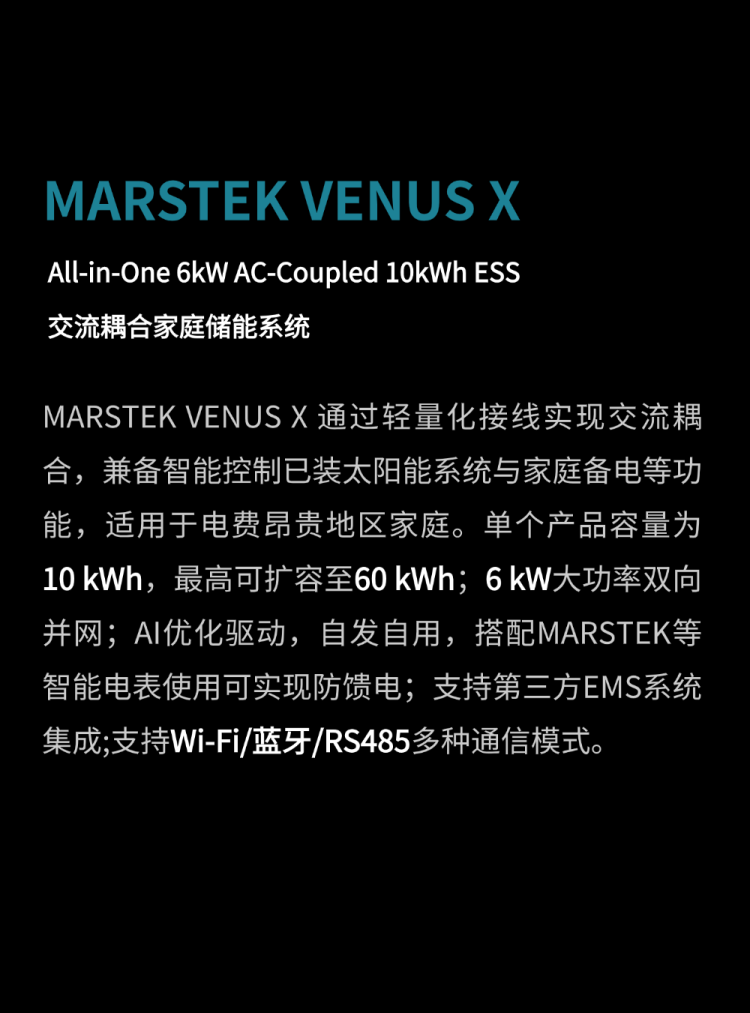 MARSTEK VENUS X

All-in-One 6kW AC-Coupled 10kWh ESS

交流耦合家庭储能系统

MARSTEK VENUS X 通过轻量化接线实现交流耦合，兼备智能控制已装太阳能系统与家庭备电等功能，适用于电费昂贵地区家庭。单个产品容量为10 kWh，最高可扩容至60 kWh；6 kW大功率双向并网；AI优化驱动，自发自用，搭配MARSTEK等智能电表使用可实现防馈电；支持第三方EMS系统集成;支持Wi-Fi/蓝牙/RS485多种通信模式。